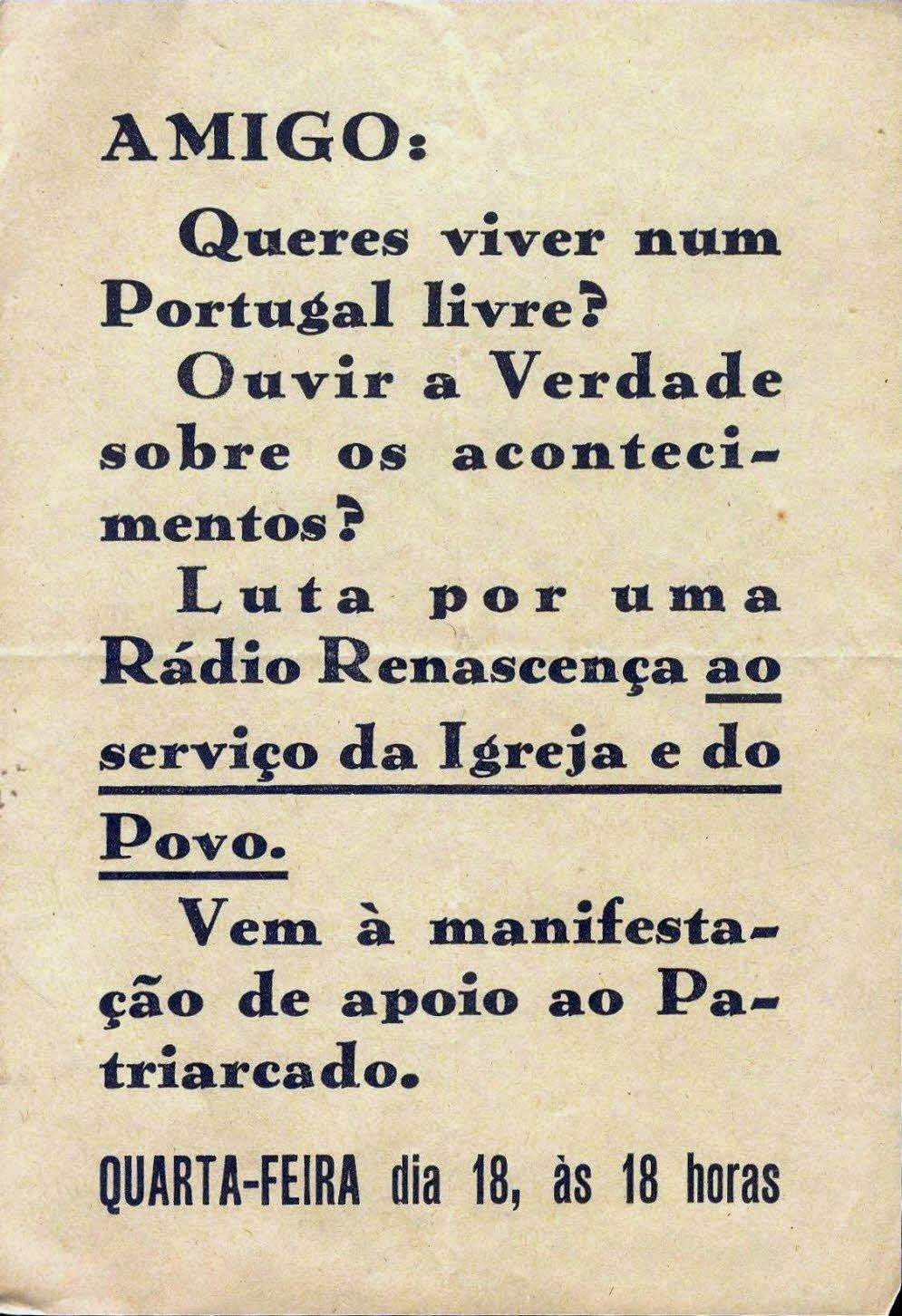 AMIGO:

Queres viver num Portugal livre?

Ouvir a Verdade sobre os acontecimentos?

Luta por uma Rádio Renascença ao serviço da Igreja e do Povo.

Vem à manifestação de apoio ao Patriarcado.

QUARTA-FEIRA dia 18, às 18 horas